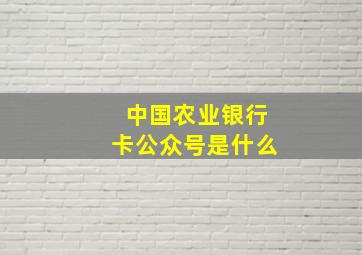 中国农业银行
卡公众号是什么